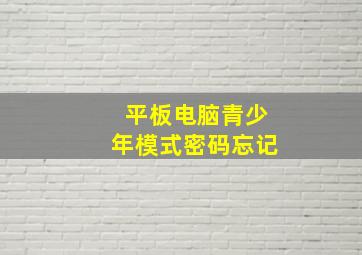 平板电脑青少年模式密码忘记